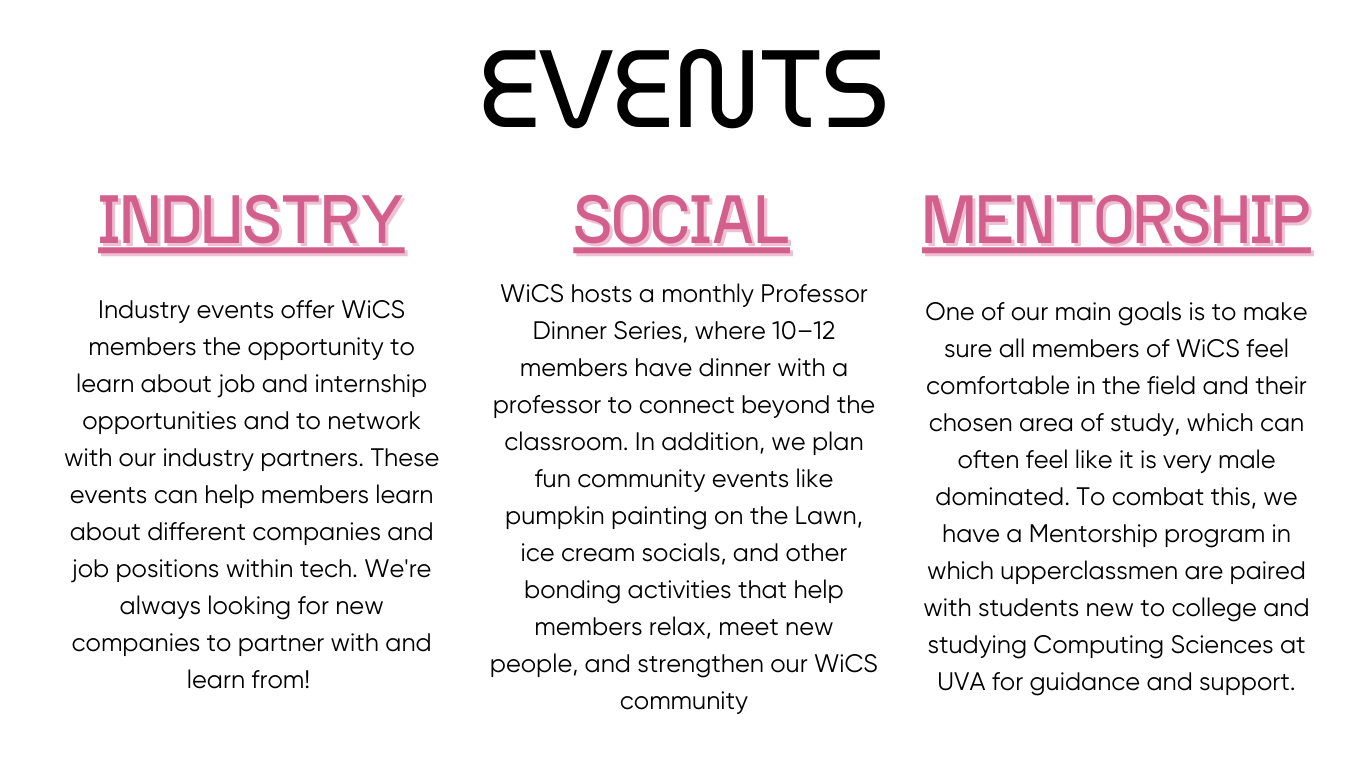 EVENTS

INDUSTRY

Industry events offer WiCS members the opportunity to learn about job and internship opportunities and to network with our industry partners. These events can help members learn about different companies and job positions within tech. We're always looking for new companies to partner with and learn from!

SOCIAL

WiCS hosts a monthly Professor Dinner Series, where 10–12 members have dinner with a professor to connect beyond the classroom. In addition, we plan fun community events like pumpkin painting on the Lawn, ice cream socials, and other bonding activities that help members relax, meet new people, and strengthen our WiCS community

MENTORSHIP

One of our main goals is to make sure all members of WiCS feel comfortable in the field and their chosen area of study, which can often feel like it is very male dominated. To combat this, we have a Mentorship program in which upperclassmen are paired with students new to college and studying Computing Sciences at UVA for guidance and support.